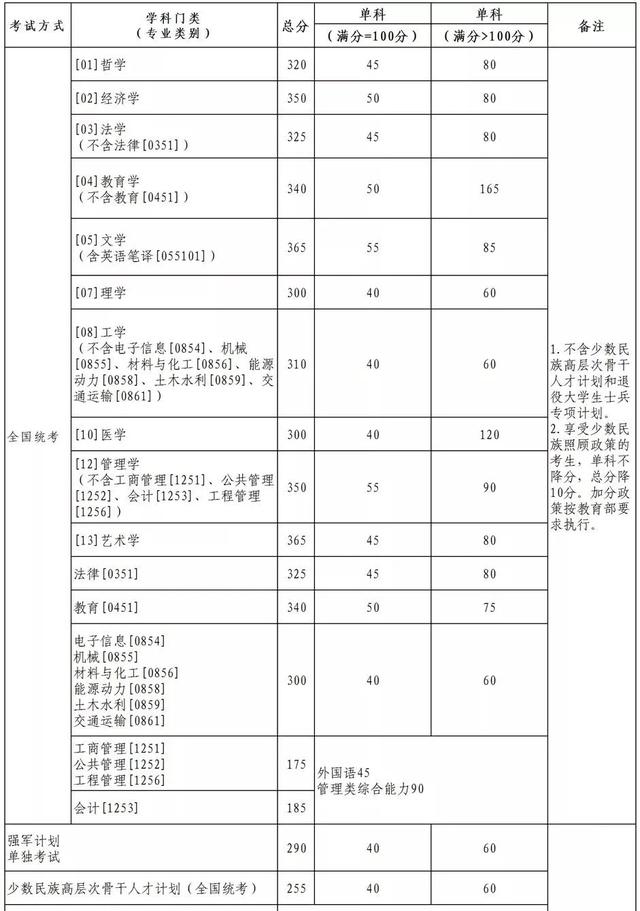 | 考试方式 | 学科门类（专业类别） | 总分 | 单科（满分=100分） | 单科（满分>100分） | 备注 |
|---|---|---|---|---|---|
| 全国统考 | [01]哲学 | 320 | 45 | 80 | 1.不含少数民族高层次骨干人才计划和退役大学生士兵专项计划。2.享受少数民族照顾政策的考生，单科不降分，总分降10分。加分政策按教育部要求执行。 |
|  | [02]经济学 | 350 | 50 | 80 |  |
|  | [03]法学（不含法律[0351]） | 325 | 45 | 80 |  |
|  | [04]教育学（不含教育[0451]） | 340 | 50 | 165 |  |
|  | [05]文学（含英语笔译[055101]） | 365 | 55 | 85 |  |
|  | [07]理学 | 300 | 40 | 60 |  |
|  | [08]工学（不含电子信息[0854]、机械[0855]、材料与化工[0856]、能源动力[0858]、土木水利[0859]、交通运输[0861]） | 310 | 40 | 60 |  |
|  | [10]医学 | 300 | 40 | 120 |  |
|  | [12]管理学（不含工商管理[1251]、公共管理[1252]、会计[1253]、工程管理[1256]） | 350 | 55 | 90 |  |
|  | [13]艺术学 | 365 | 45 | 80 |  |
|  | 法律[0351] | 325 | 45 | 80 |  |
|  | 教育[0451] | 340 | 50 | 75 |  |
|  | 电子信息[0854] 机械[0855] 材料与化工[0856] 能源动力[0858] 土木水利[0859] 交通运输[0861] | 300 | 40 | 60 |  |
|  | 工商管理[1251] 公共管理[1252] 工程管理[1256] | 175 | 外国语45 管理类综合能力90 |  |  |
|  | 会计[1253] | 185 |  |  |  |
| 强军计划 单独考试 |  | 290 | 40 | 60 |  |
| 少数民族高层次骨干人才计划（全国统考） |  | 255 | 40 | 60 |  |